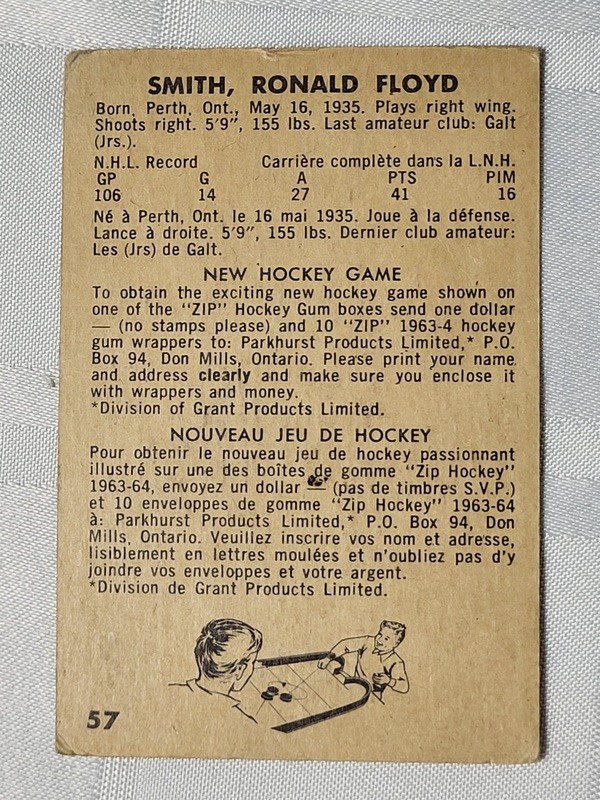 SMITH, RONALD FLOYD

Born, Perth, Ont., May 16, 1935. Plays right wing. Shoots right. 5'9", 155 lbs. Last amateur club: Galt (Jrs.).

N.H.L. Record Carrière complète dans la L.N.H.

| GP | G | A | PTS | PIM |
|---|---|---|---|---|
| 106 | 14 | 27 | 41 | 16 |

Né à Perth, Ont. le 16 mai 1935. Joue à la défense. Lance à droite. 5'9", 155 lbs. Dernier club amateur: Les (Jrs) de Galt.

NEW HOCKEY GAME

To obtain the exciting new hockey game shown on one of the "ZIP" Hockey Gum boxes send one dollar — (no stamps please) and 10 "ZIP" 1963-4 hockey gum wrappers to: Parkhurst Products Limited,* P.O. Box 94, Don Mills, Ontario. Please print your name and address clearly and make sure you enclose it with wrappers and money.
*Division of Grant Products Limited.

NOUVEAU JEU DE HOCKEY

Pour obtenir le nouveau jeu de hockey passionnant illustré sur une des boîtes de gomme "Zip Hockey" 1963-64, envoyez un dollar — (pas de timbres S.V.P.) et 10 enveloppes de gomme "Zip Hockey" 1963-64 à: Parkhurst Products Limited,* P.O. Box 94, Don Mills, Ontario. Veuillez inscrire vos nom et adresse, lisiblement en lettres moulées et n'oubliez pas d'y joindre vos enveloppes et votre argent.
*Division de Grant Products Limited.

57